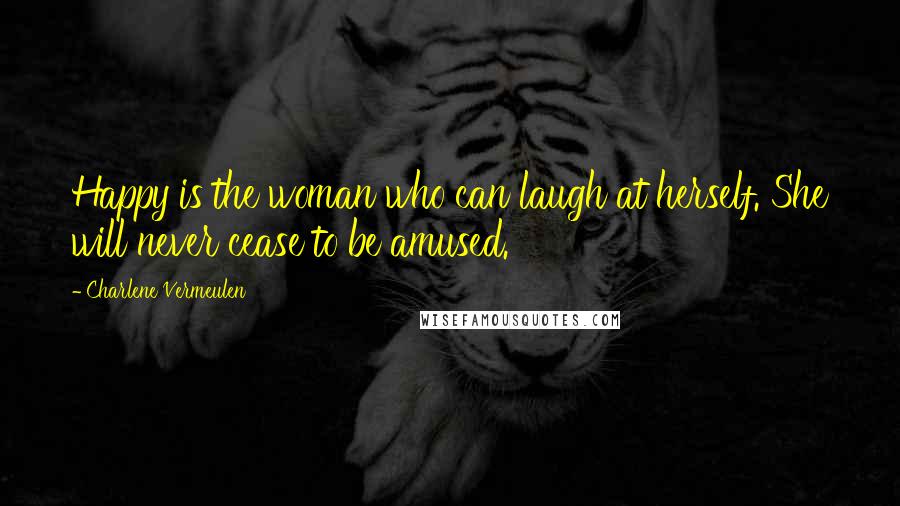 Happy is the woman who can laugh at herself. She will never cease to be amused.

- Charlene Vermeulen

WISEFAMOUSQUOTES.COM